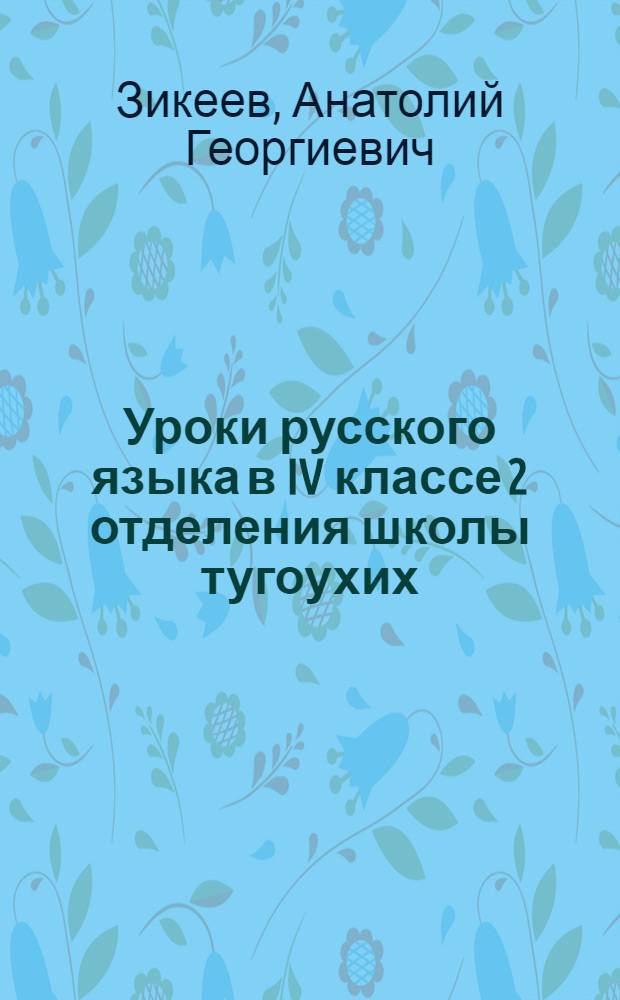 Зикеев, Анатолий Георгиевич

Уроки русского языка в IV классе 2 отделения школы тугоухих